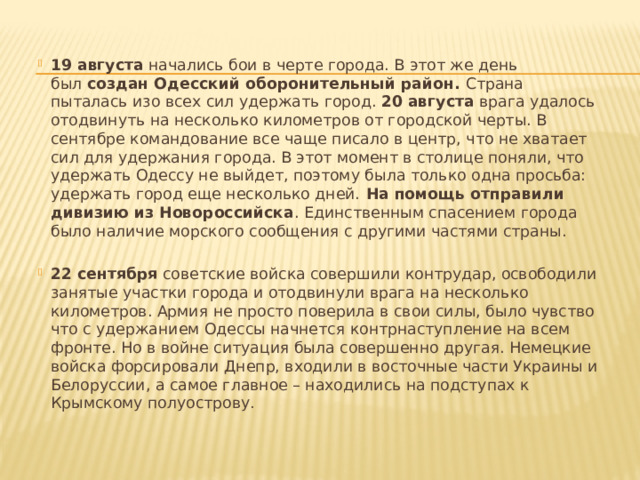 19 августа начались бои в черте города. В этот же день был создан Одесский оборонительный район. Страна пыталась изо всех сил удержать город. 20 августа врага удалось отодвинуть на несколько километров от городской черты. В сентябре командование все чаще писало в центр, что не хватает сил для удержания города. В этот момент в столице поняли, что удержать Одессу не выйдет, поэтому была только одна просьба: удержать город еще несколько дней. На помощь отправили дивизию из Новороссийска. Единственным спасением города было наличие морского сообщения с другими частями страны.

22 сентября советские войска совершили контрудар, освободили занятые участки города и отодвинули врага на несколько километров. Армия не просто поверила в свои силы, было чувство что с удержанием Одессы начнется контрнаступление на всем фронте. Но в войне ситуация была совершенно другая. Немецкие войска форсировали Днепр, входили в восточные части Украины и Белоруссии, а самое главное – находились на подступах к Крымскому полуострову.